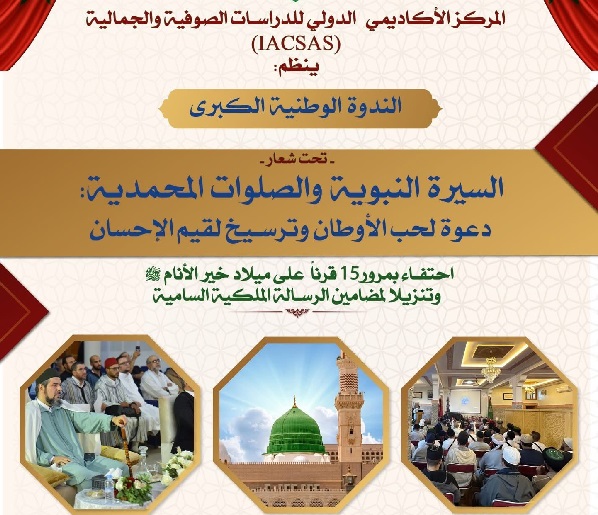 المركز الأكاديمي الدولي للدراسات الصوفية والجمالية
(IACSAS)
ينظم:

الندوة الوطنية الكبرى

- تحت شعار -

السيرة النبوية والصلوات المحمدية:
دعوة لحب الأوطان وترسيخ لقيم الإحسان

احتفاء بمرور 15 قرناً على ميلاد خير الأنام ﷺ
وتنزيلا لمضامين الرسالة الملكية السامية